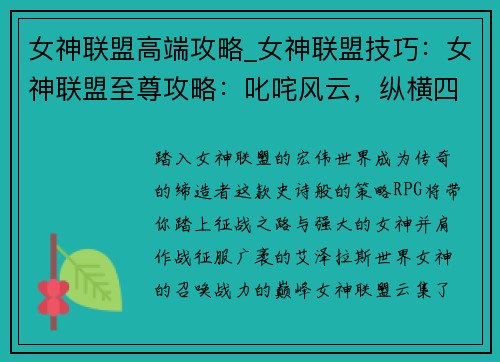 女神联盟高端攻略_女神联盟技巧：女神联盟至尊攻略：叱咤风云，纵横四

踏入女神联盟的宏伟世界成为传奇的缔造者这款史诗般的策略RPG将带你踏上征战之路与强大的女神并肩作战征服广袤的艾泽拉斯世界女神的召唤战力的巅峰女神联盟云集了